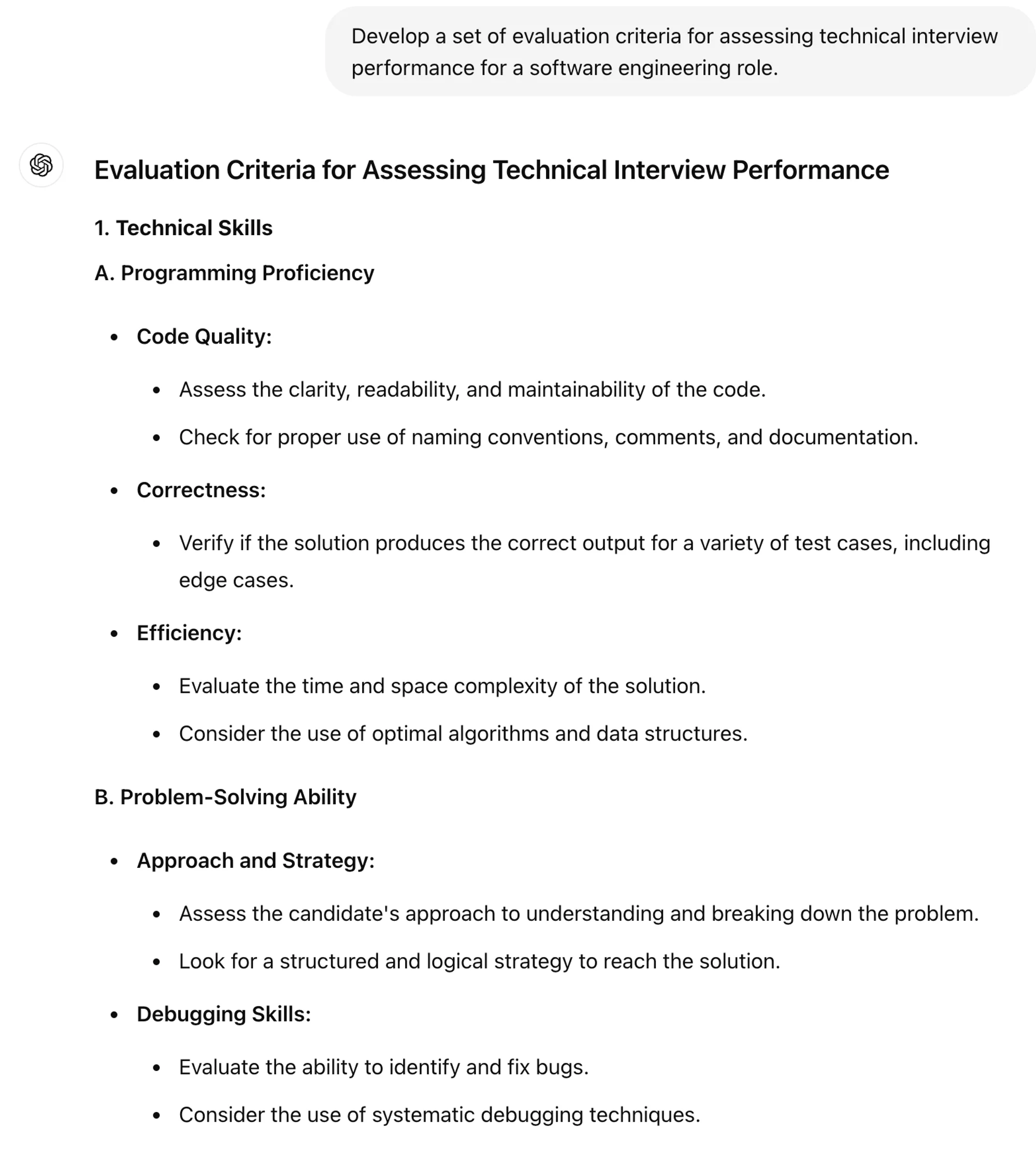 Develop a set of evaluation criteria for assessing technical interview performance for a software engineering role.

Evaluation Criteria for Assessing Technical Interview Performance

1. Technical Skills

A. Programming Proficiency

- Code Quality:
  - Assess the clarity, readability, and maintainability of the code.
  - Check for proper use of naming conventions, comments, and documentation.
- Correctness:
  - Verify if the solution produces the correct output for a variety of test cases, including edge cases.
- Efficiency:
  - Evaluate the time and space complexity of the solution.
  - Consider the use of optimal algorithms and data structures.

B. Problem-Solving Ability

- Approach and Strategy:
  - Assess the candidate's approach to understanding and breaking down the problem.
  - Look for a structured and logical strategy to reach the solution.
- Debugging Skills:
  - Evaluate the ability to identify and fix bugs.
  - Consider the use of systematic debugging techniques.